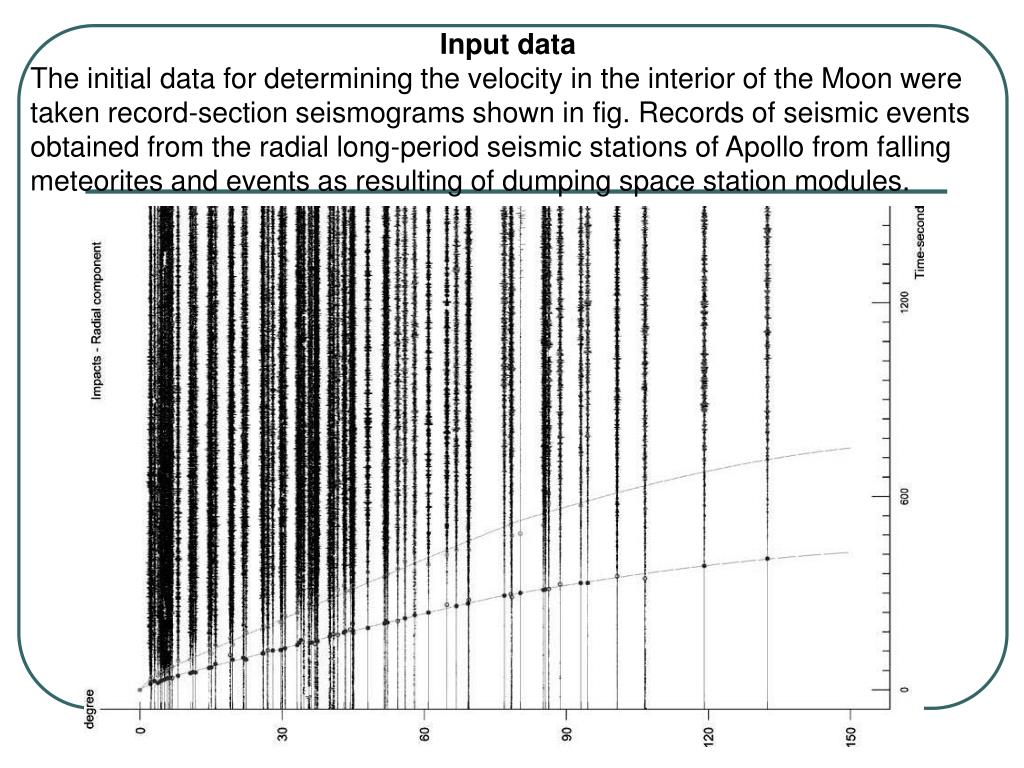 Input data

The initial data for determining the velocity in the interior of the Moon were taken record-section seismograms shown in fig. Records of seismic events obtained from the radial long-period seismic stations of Apollo from falling meteorites and events as resulting of dumping space station modules.

Impacts - Radial component

Time-second

1200

600

0

degree

0

30

60

90

120

150